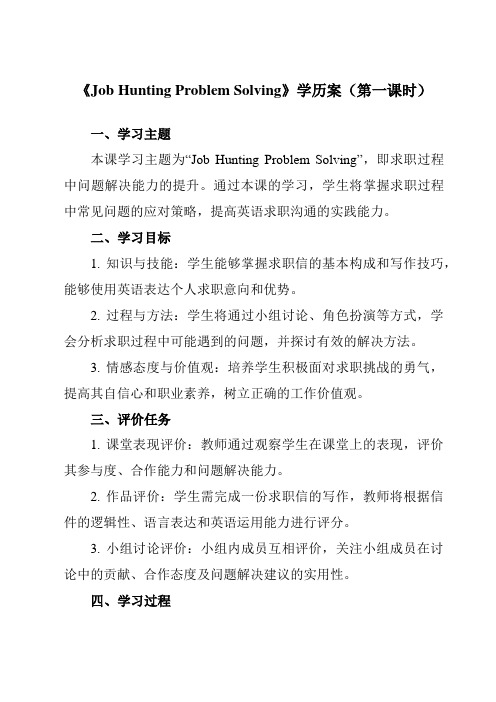 《Job Hunting Problem Solving》学历案（第一课时）

一、学习主题

本课学习主题为“Job Hunting Problem Solving”，即求职过程中问题解决能力的提升。通过本课的学习，学生将掌握求职过程中常见问题的应对策略，提高英语求职沟通的实践能力。

二、学习目标

1. 知识与技能：学生能够掌握求职信的基本构成和写作技巧，能够使用英语表达个人求职意向和优势。

2. 过程与方法：学生将通过小组讨论、角色扮演等方式，学会分析求职过程中可能遇到的问题，并探讨有效的解决方法。

3. 情感态度与价值观：培养学生积极面对求职挑战的勇气，提高其自信心和职业素养，树立正确的工作价值观。

三、评价任务

1. 课堂表现评价：教师通过观察学生在课堂上的表现，评价其参与度、合作能力和问题解决能力。

2. 作品评价：学生需完成一份求职信的写作，教师将根据信件的逻辑性、语言表达和英语运用能力进行评分。

3. 小组讨论评价：小组内成员互相评价，关注小组成员在讨论中的贡献、合作态度及问题解决建议的实用性。

四、学习过程